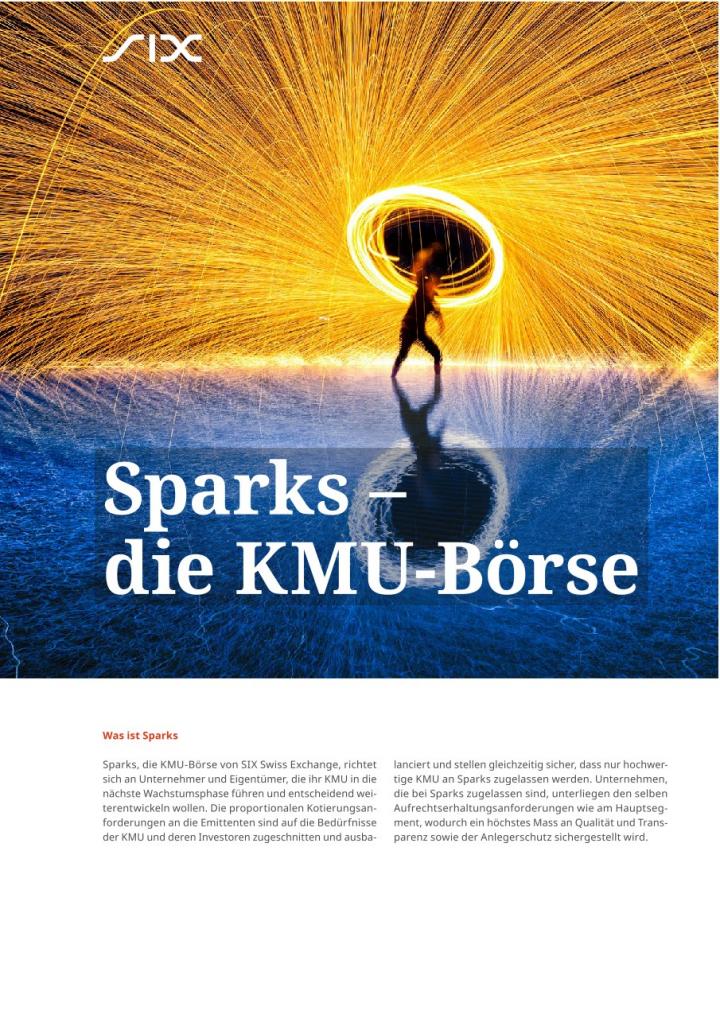 SIX

Sparks – die KMU-Börse

Was ist Sparks

Sparks, die KMU-Börse von SIX Swiss Exchange, richtet sich an Unternehmer und Eigentümer, die ihr KMU in die nächste Wachstumsphase führen und entscheidend weiterentwickeln wollen. Die proportionalen Kotierungsanforderungen an die Emittenten sind auf die Bedürfnisse der KMU und deren Investoren zugeschnitten und ausbalanciert und stellen gleichzeitig sicher, dass nur hochwertige KMU an Sparks zugelassen werden. Unternehmen, die bei Sparks zugelassen sind, unterliegen den selben Aufrechtserhaltungsanforderungen wie am Hauptsegment, wodurch ein höchstes Mass an Qualität und Transparenz sowie der Anlegerschutz sichergestellt wird.